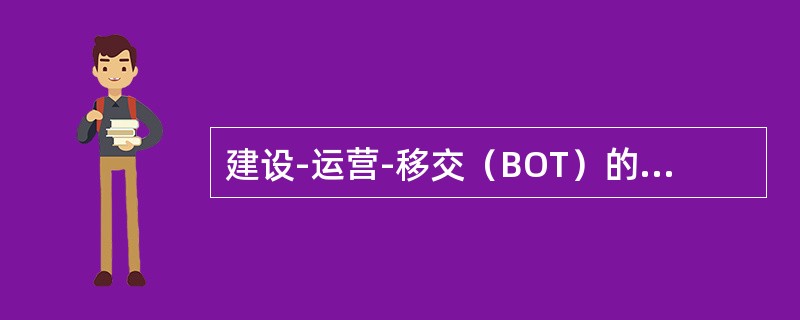 建设-运营-移交（BOT）的...